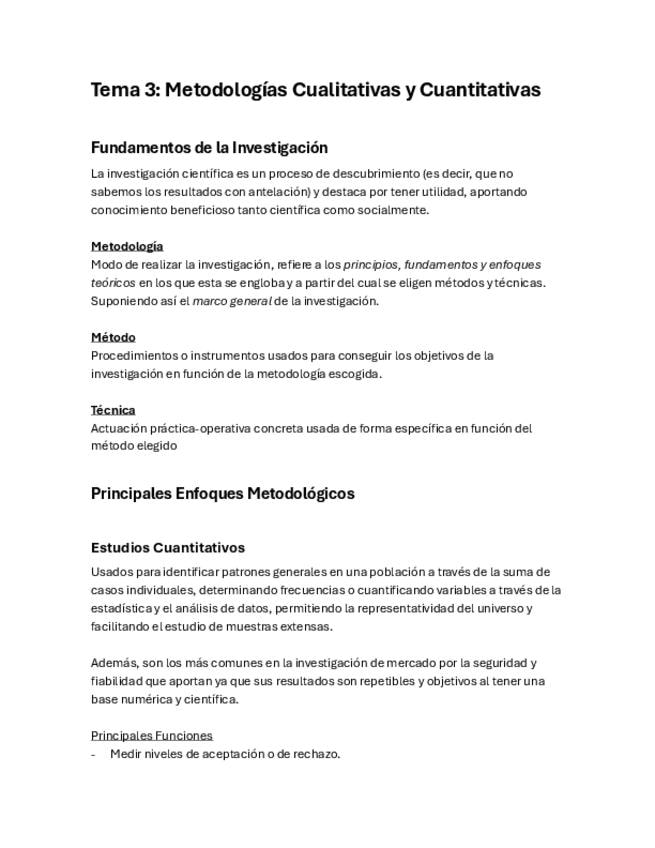 Tema 3: Metodologías Cualitativas y Cuantitativas

Fundamentos de la Investigación

La investigación científica es un proceso de descubrimiento (es decir, que no sabemos los resultados con antelación) y destaca por tener utilidad, aportando conocimiento beneficioso tanto científica como socialmente.

Metodología
Modo de realizar la investigación, refiere a los principios, fundamentos y enfoques teóricos en los que esta se engloba y a partir del cual se eligen métodos y técnicas. Suponiendo así el marco general de la investigación.

Método
Procedimientos o instrumentos usados para conseguir los objetivos de la investigación en función de la metodología escogida.

Técnica
Actuación práctica-operativa concreta usada de forma específica en función del método elegido

Principales Enfoques Metodológicos

Estudios Cuantitativos

Usados para identificar patrones generales en una población a través de la suma de casos individuales, determinando frecuencias o cuantificando variables a través de la estadística y el análisis de datos, permitiendo la representatividad del universo y facilitando el estudio de muestras extensas.

Además, son los más comunes en la investigación de mercado por la seguridad y fiabilidad que aportan ya que sus resultados son repetibles y objetivos al tener una base numérica y científica.

Principales Funciones
- Medir niveles de aceptación o de rechazo.